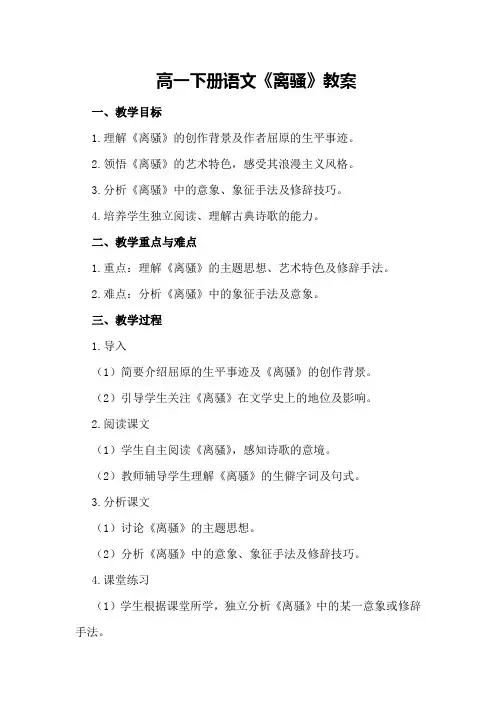 高一下册语文《离骚》教案

一、教学目标

1.理解《离骚》的创作背景及作者屈原的生平事迹。

2.领悟《离骚》的艺术特色，感受其浪漫主义风格。

3.分析《离骚》中的意象、象征手法及修辞技巧。

4.培养学生独立阅读、理解古典诗歌的能力。

二、教学重点与难点

1.重点：理解《离骚》的主题思想、艺术特色及修辞手法。

2.难点：分析《离骚》中的象征手法及意象。

三、教学过程

1.导入

（1）简要介绍屈原的生平事迹及《离骚》的创作背景。

（2）引导学生关注《离骚》在文学史上的地位及影响。

2.阅读课文

（1）学生自主阅读《离骚》，感知诗歌的意境。

（2）教师辅导学生理解《离骚》的生僻字词及句式。

3.分析课文

（1）讨论《离骚》的主题思想。

（2）分析《离骚》中的意象、象征手法及修辞技巧。

4.课堂练习

（1）学生根据课堂所学，独立分析《离骚》中的某一意象或修辞手法。